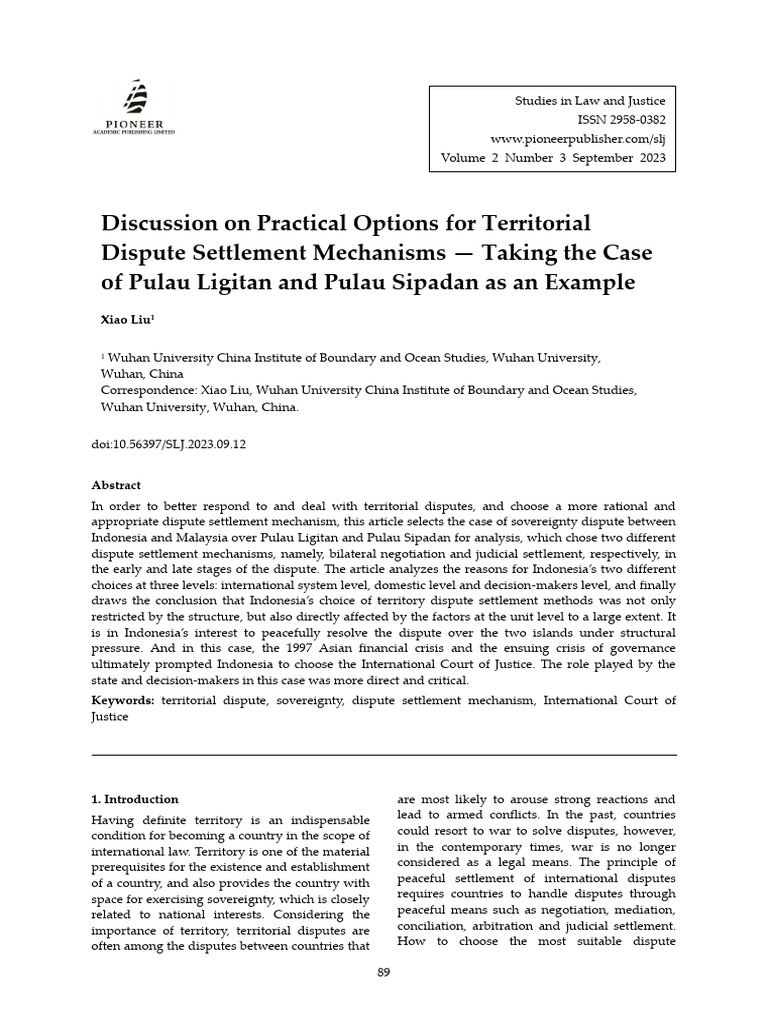 PIONEER
ACADEMIC PUBLISHING LIMITED

Studies in Law and Justice
ISSN 2958-0382
www.pioneerpublisher.com/slj
Volume 2 Number 3 September 2023

Discussion on Practical Options for Territorial Dispute Settlement Mechanisms — Taking the Case of Pulau Ligitan and Pulau Sipadan as an Example

Xiao Liu$^1$

$^1$ Wuhan University China Institute of Boundary and Ocean Studies, Wuhan University, Wuhan, China
Correspondence: Xiao Liu, Wuhan University China Institute of Boundary and Ocean Studies, Wuhan University, Wuhan, China.

doi:10.56397/SLJ.2023.09.12

Abstract

In order to better respond to and deal with territorial disputes, and choose a more rational and appropriate dispute settlement mechanism, this article selects the case of sovereignty dispute between Indonesia and Malaysia over Pulau Ligitan and Pulau Sipadan for analysis, which chose two different dispute settlement mechanisms, namely, bilateral negotiation and judicial settlement, respectively, in the early and late stages of the dispute. The article analyzes the reasons for Indonesia's two different choices at three levels: international system level, domestic level and decision-makers level, and finally draws the conclusion that Indonesia's choice of territory dispute settlement methods was not only restricted by the structure, but also directly affected by the factors at the unit level to a large extent. It is in Indonesia's interest to peacefully resolve the dispute over the two islands under structural pressure. And in this case, the 1997 Asian financial crisis and the ensuing crisis of governance ultimately prompted Indonesia to choose the International Court of Justice. The role played by the state and decision-makers in this case was more direct and critical.

Keywords: territorial dispute, sovereignty, dispute settlement mechanism, International Court of Justice

1. Introduction

Having definite territory is an indispensable condition for becoming a country in the scope of international law. Territory is one of the material prerequisites for the existence and establishment of a country, and also provides the country with space for exercising sovereignty, which is closely related to national interests. Considering the importance of territory, territorial disputes are often among the disputes between countries that are most likely to arouse strong reactions and lead to armed conflicts. In the past, countries could resort to war to solve disputes, however, in the contemporary times, war is no longer considered as a legal means. The principle of peaceful settlement of international disputes requires countries to handle disputes through peaceful means such as negotiation, mediation, conciliation, arbitration and judicial settlement. How to choose the most suitable dispute

89